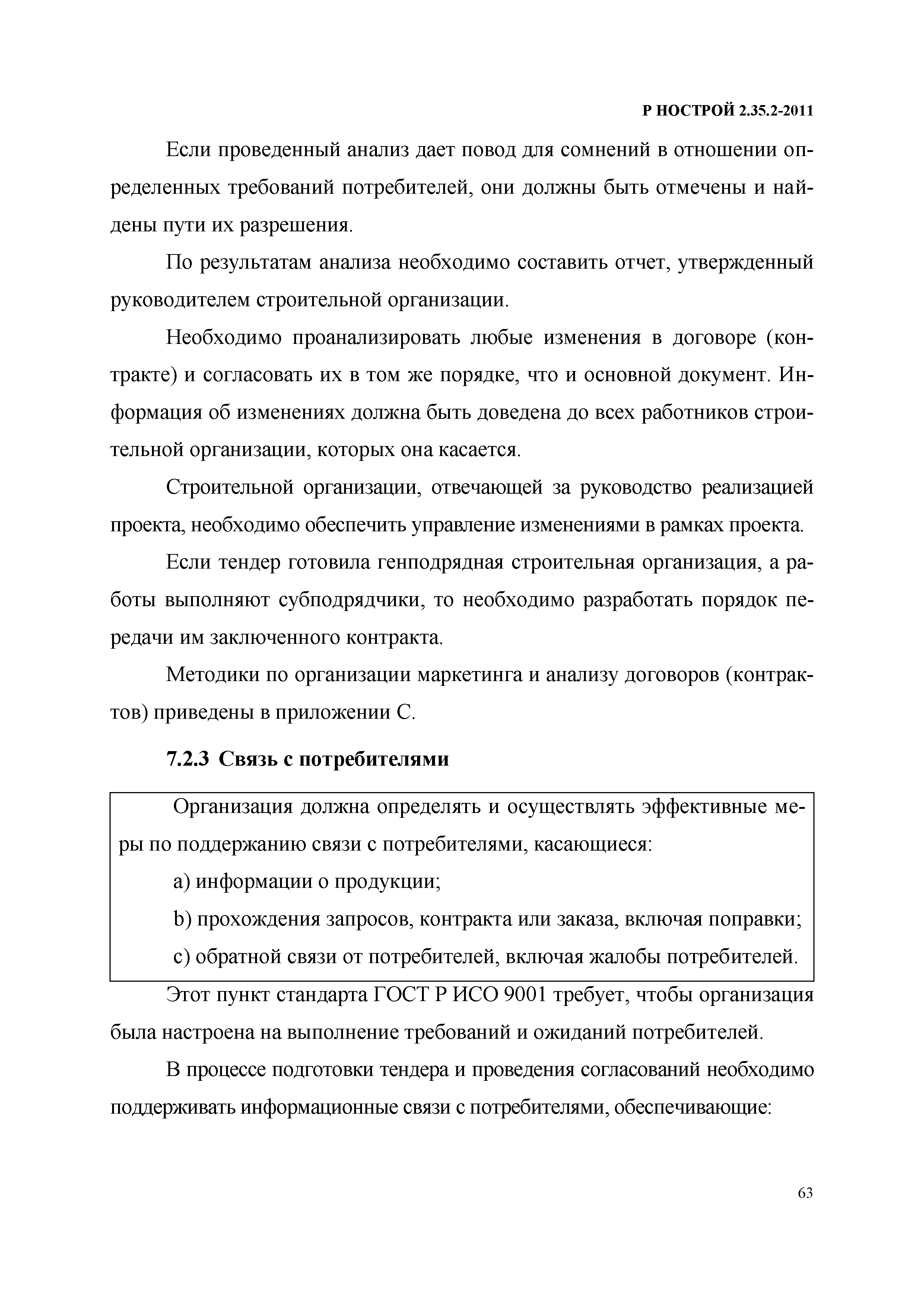 Р НОСТРОЙ 2.35.2-2011

Если проведенный анализ дает повод для сомнений в отношении определенных требований потребителей, они должны быть отмечены и найдены пути их разрешения.

По результатам анализа необходимо составить отчет, утвержденный руководителем строительной организации.

Необходимо проанализировать любые изменения в договоре (контракте) и согласовать их в том же порядке, что и основной документ. Информация об изменениях должна быть доведена до всех работников строительной организации, которых она касается.

Строительной организации, отвечающей за руководство реализацией проекта, необходимо обеспечить управление изменениями в рамках проекта.

Если тендер готовила генподрядная строительная организация, а работы выполняют субподрядчики, то необходимо разработать порядок передачи им заключенного контракта.

Методики по организации маркетинга и анализу договоров (контрактов) приведены в приложении С.

7.2.3 Связь с потребителями

Организация должна определять и осуществлять эффективные меры по поддержанию связи с потребителями, касающиеся:

a) информации о продукции;

b) прохождения запросов, контракта или заказа, включая поправки;

c) обратной связи от потребителей, включая жалобы потребителей.

Этот пункт стандарта ГОСТ Р ИСО 9001 требует, чтобы организация была настроена на выполнение требований и ожиданий потребителей.

В процессе подготовки тендера и проведения согласований необходимо поддерживать информационные связи с потребителями, обеспечивающие:

63